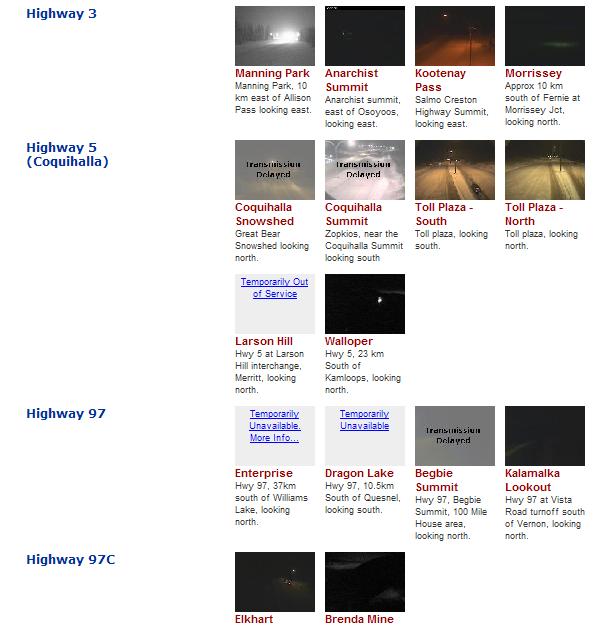 Highway 3

Manning Park
Manning Park, 10 km east of Allison Pass looking east.

Anarchist Summit
Anarchist summit, east of Osoyoos, looking east.

Kootenay Pass
Salmo Creston Highway Summit, looking east.

Morrissey
Approx 10 km south of Fernie at Morrissey Jct, looking north.

Highway 5 (Coquihalla)

Transmission Delayed

Coquihalla Snowshed
Great Bear Snowshed looking north.

Transmission Delayed

Coquihalla Summit
Zopkios, near the Coquihalla Summit looking south

Toll Plaza - South
Toll plaza, looking south.

Toll Plaza - North
Toll plaza, looking north.

Temporarily Out of Service

Larson Hill
Hwy 5 at Larson Hill interchange, Merritt, looking north.

Walloper
Hwy 5, 23 km South of Kamloops, looking north.

Highway 97

Temporarily Unavailable. More Info...

Enterprise
Hwy 97, 37km south of Williams Lake, looking north.

Temporarily Unavailable

Dragon Lake
Hwy 97, 10.5km South of Quesnel, looking south.

Transmission Delayed

Begbie Summit
Hwy 97, Begbie Summit, 100 Mile House area, looking north.

Kalamalka Lookout
Hwy 97 at Vista Road turnoff south of Vernon, looking north.

Highway 97C

Elkhart

Brenda Mine